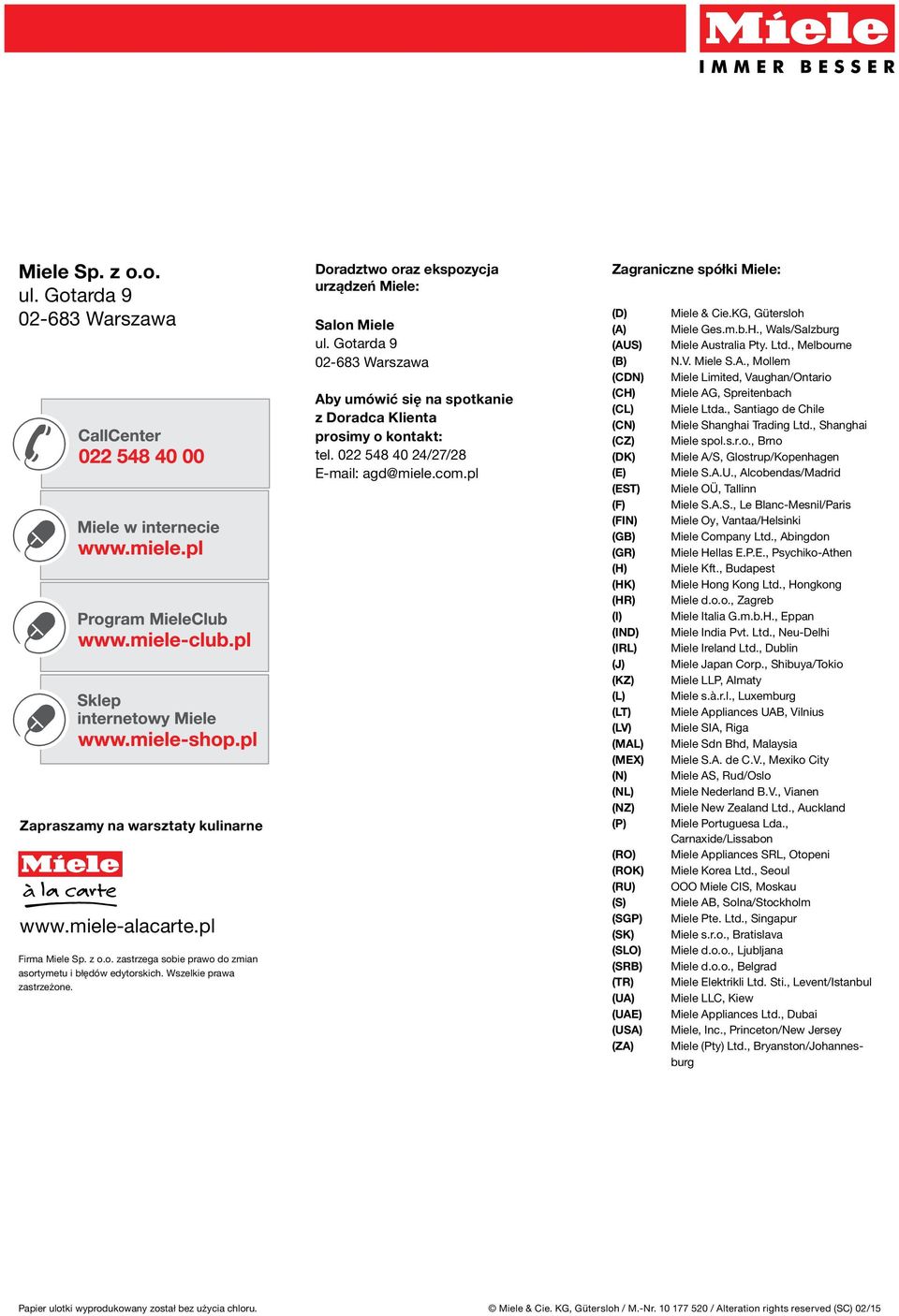 Miele
IMMER BESSER

Miele Sp. z o.o.
ul. Gotarda 9
02-683 Warszawa

CallCenter
022 548 40 00

Miele w internecie
www.miele.pl

Program MieleClub
www.miele-club.pl

Sklep internetowy Miele
www.miele-shop.pl

Zapraszamy na warsztaty kulinarne

Miele
à la carte

www.miele-alacarte.pl

Firma Miele Sp. z o.o. zastrzega sobie prawo do zmian asortymetu i błędów edytorskich. Wszelkie prawa zastrzeżone.

Doradztwo oraz ekspozycja urządzeń Miele:

Salon Miele
ul. Gotarda 9
02-683 Warszawa

Aby umówić się na spotkanie z Doradca Klienta prosimy o kontakt:
tel. 022 548 40 24/27/28
E-mail: agd@miele.com.pl

Zagraniczne spółki Miele:

| | |
|---|---|
| (D) | Miele & Cie.KG, Gütersloh |
| (A) | Miele Ges.m.b.H., Wals/Salzburg |
| (AUS) | Miele Australia Pty. Ltd., Melbourne |
| (B) | N.V. Miele S.A., Mollem |
| (CDN) | Miele Limited, Vaughan/Ontario |
| (CH) | Miele AG, Spreitenbach |
| (CL) | Miele Ltda., Santiago de Chile |
| (CN) | Miele Shanghai Trading Ltd., Shanghai |
| (CZ) | Miele spol.s.r.o., Brno |
| (DK) | Miele A/S, Glostrup/Kopenhagen |
| (E) | Miele S.A.U., Alcobendas/Madrid |
| (EST) | Miele OÜ, Tallinn |
| (F) | Miele S.A.S., Le Blanc-Mesnil/Paris |
| (FIN) | Miele Oy, Vantaa/Helsinki |
| (GB) | Miele Company Ltd., Abingdon |
| (GR) | Miele Hellas E.P.E., Psychiko-Athen |
| (H) | Miele Kft., Budapest |
| (HK) | Miele Hong Kong Ltd., Hongkong |
| (HR) | Miele d.o.o., Zagreb |
| (I) | Miele Italia G.m.b.H., Eppan |
| (IND) | Miele India Pvt. Ltd., Neu-Delhi |
| (IRL) | Miele Ireland Ltd., Dublin |
| (J) | Miele Japan Corp., Shibuya/Tokio |
| (KZ) | Miele LLP, Almaty |
| (L) | Miele s.à.r.l., Luxemburg |
| (LT) | Miele Appliances UAB, Vilnius |
| (LV) | Miele SIA, Riga |
| (MAL) | Miele Sdn Bhd, Malaysia |
| (MEX) | Miele S.A. de C.V., Mexiko City |
| (N) | Miele AS, Rud/Oslo |
| (NL) | Miele Nederland B.V., Vianen |
| (NZ) | Miele New Zealand Ltd., Auckland |
| (P) | Miele Portuguesa Lda., Carnaxide/Lissabon |
| (RO) | Miele Appliances SRL, Otopeni |
| (ROK) | Miele Korea Ltd., Seoul |
| (RU) | OOO Miele CIS, Moskau |
| (S) | Miele AB, Solna/Stockholm |
| (SGP) | Miele Pte. Ltd., Singapur |
| (SK) | Miele s.r.o., Bratislava |
| (SLO) | Miele d.o.o., Ljubljana |
| (SRB) | Miele d.o.o., Belgrad |
| (TR) | Miele Elektrikli Ltd. Sti., Levent/Istanbul |
| (UA) | Miele LLC, Kiew |
| (UAE) | Miele Appliances Ltd., Dubai |
| (USA) | Miele, Inc., Princeton/New Jersey |
| (ZA) | Miele (Pty) Ltd., Bryanston/Johannesburg |

Papier ulotki wyprodukowany został bez użycia chloru.

© Miele & Cie. KG, Gütersloh / M.-Nr. 10 177 520 / Alteration rights reserved (SC) 02/15